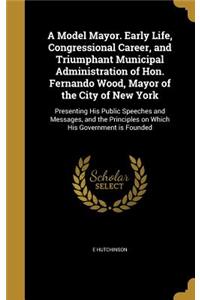 A Model Mayor. Early Life, Congressional Career, and Triumphant Municipal Administration of Hon. Fernando Wood, Mayor of the City of New York

Presenting His Public Speeches and Messages, and the Principles on Which His Government is Founded

Scholar
SELECT

E HUTCHINSON